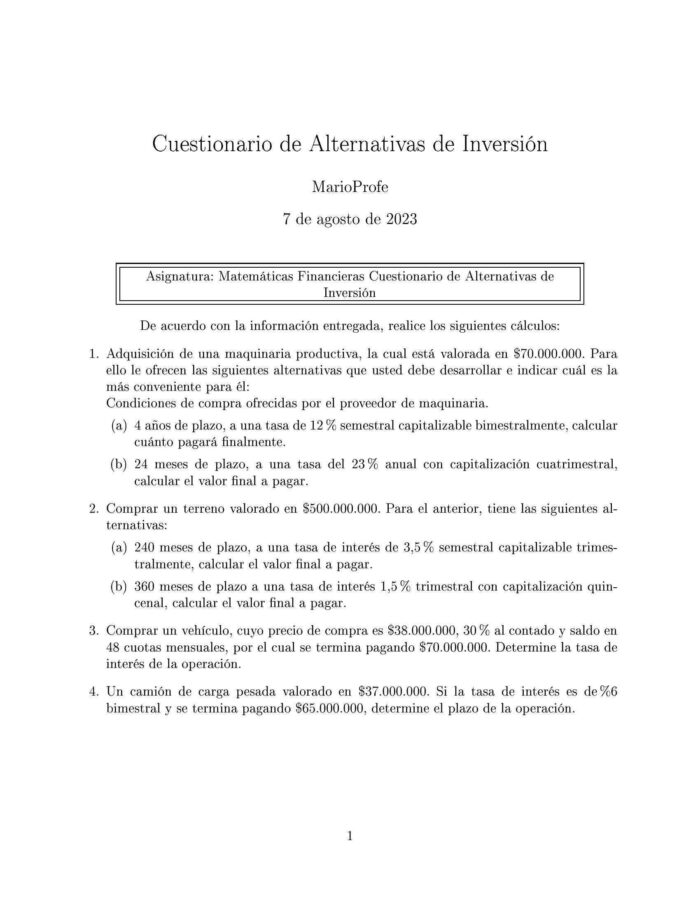 Cuestionario de Alternativas de Inversión

MarioProfe

7 de agosto de 2023

Asignatura: Matemáticas Financieras Cuestionario de Alternativas de Inversión

De acuerdo con la información entregada, realice los siguientes cálculos:

1. Adquisición de una maquinaria productiva, la cual está valorada en \$70.000.000. Para ello le ofrecen las siguientes alternativas que usted debe desarrollar e indicar cuál es la más conveniente para él:
Condiciones de compra ofrecidas por el proveedor de maquinaria.

(a) 4 años de plazo, a una tasa de 12 % semestral capitalizable bimestralmente, calcular cuánto pagará finalmente.

(b) 24 meses de plazo, a una tasa del 23 % anual con capitalización cuatrimestral, calcular el valor final a pagar.

2. Comprar un terreno valorado en \$500.000.000. Para el anterior, tiene las siguientes alternativas:

(a) 240 meses de plazo, a una tasa de interés de 3,5 % semestral capitalizable trimestralmente, calcular el valor final a pagar.

(b) 360 meses de plazo a una tasa de interés 1,5 % trimestral con capitalización quincenal, calcular el valor final a pagar.

3. Comprar un vehículo, cuyo precio de compra es \$38.000.000, 30 % al contado y saldo en 48 cuotas mensuales, por el cual se termina pagando \$70.000.000. Determine la tasa de interés de la operación.

4. Un camión de carga pesada valorado en \$37.000.000. Si la tasa de interés es de %6 bimestral y se termina pagando \$65.000.000, determine el plazo de la operación.

1